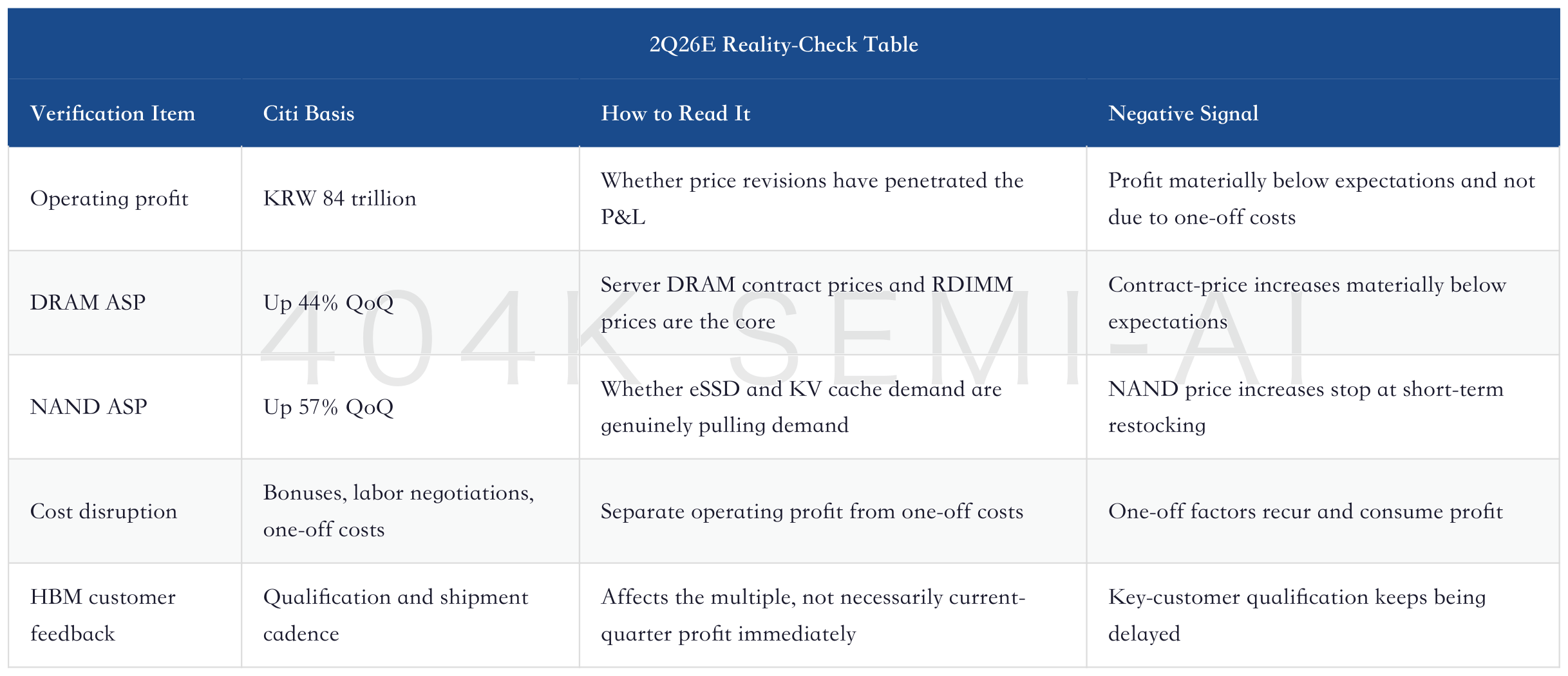 2Q26E Reality-Check Table

| Verification Item | Citi Basis | How to Read It | Negative Signal |
|---|---|---|---|
| Operating profit | KRW 84 trillion | Whether price revisions have penetrated the P&L | Profit materially below expectations and not due to one-off costs |
| DRAM ASP | Up 44% QoQ | Server DRAM contract prices and RDIMM prices are the core | Contract-price increases materially below expectations |
| NAND ASP | Up 57% QoQ | Whether eSSD and KV cache demand are genuinely pulling demand | NAND price increases stop at short-term restocking |
| Cost disruption | Bonuses, labor negotiations, one-off costs | Separate operating profit from one-off costs | One-off factors recur and consume profit |
| HBM customer feedback | Qualification and shipment cadence | Affects the multiple, not necessarily current-quarter profit immediately | Key-customer qualification keeps being delayed |

404K SEMI-AI